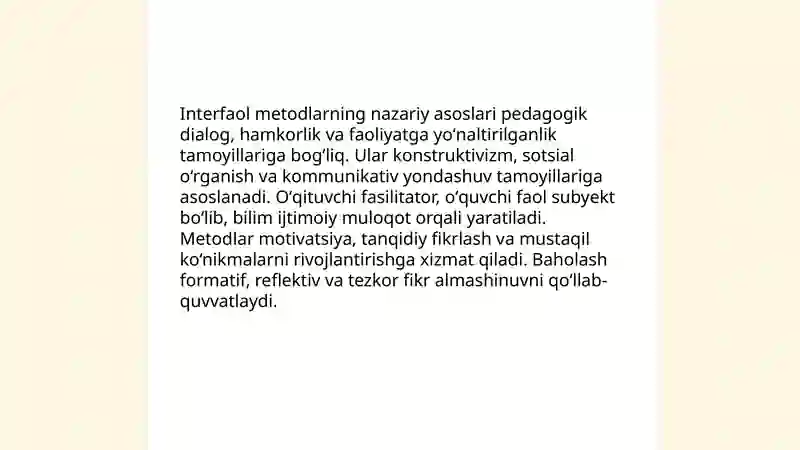 Interfaol metodlarning nazariy asoslari pedagogik dialog, hamkorlik va faoliyatga yo‘naltirilganlik tamoyillariga bog‘liq. Ular konstruktivizm, sotsial o‘rganish va kommunikativ yondashuv tamoyillariga asoslanadi. O‘qituvchi fasilitator, o‘quvchi faol subyekt bo‘lib, bilim ijtimoiy muloqot orqali yaratiladi. Metodlar motivatsiya, tanqidiy fikrlash va mustaqil ko‘nikmalarni rivojlantirishga xizmat qiladi. Baholash formatif, reflektiv va tezkor fikr almashinuvni qo‘llab-quvvatlaydi.